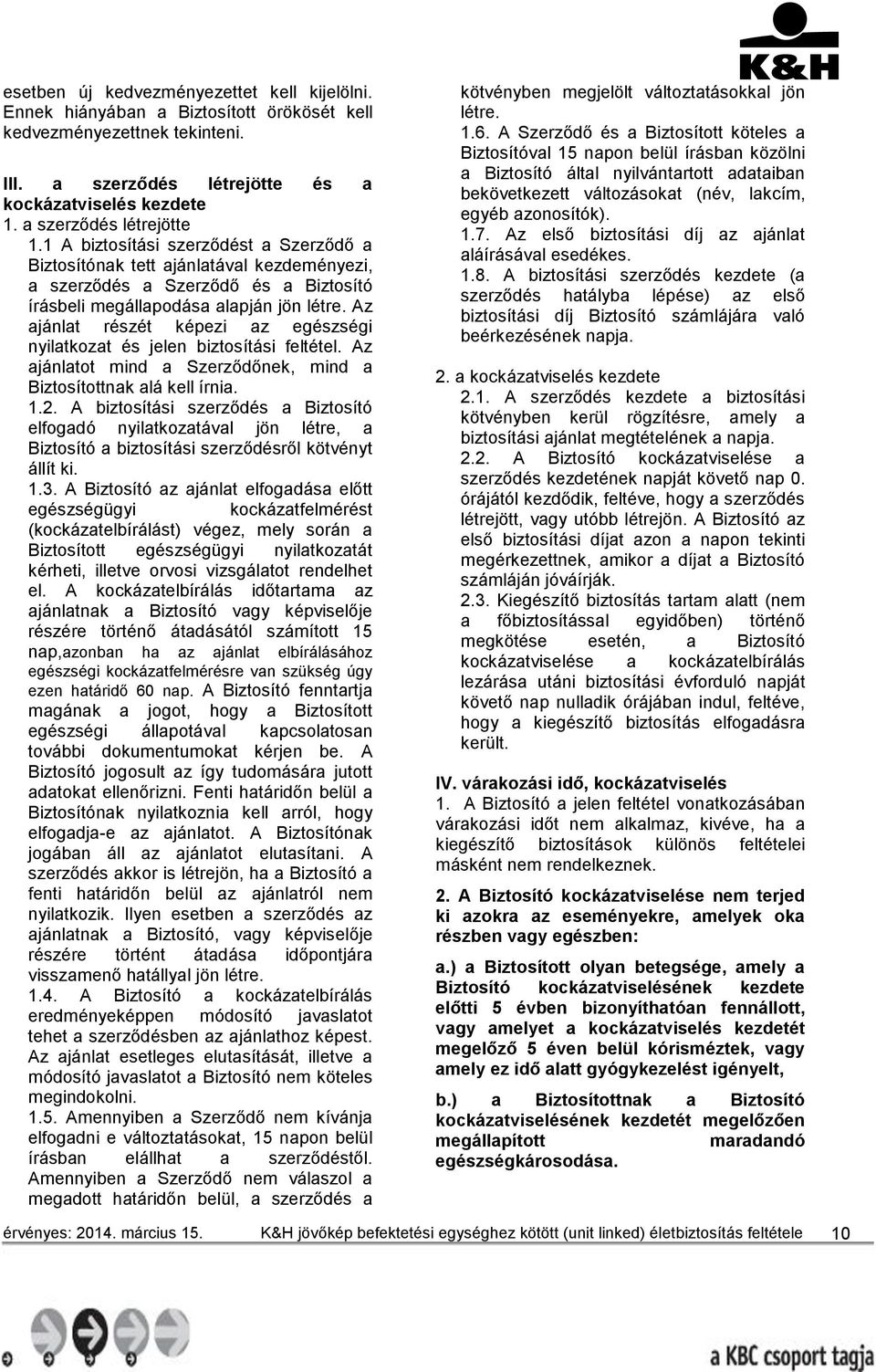 K&H

esetben új kedvezményezettet kell kijelölni. Ennek hiányában a Biztosított örökösét kell kedvezményezettnek tekinteni.

III. a szerződés létrejötte és a kockázatviselés kezdete
1. a szerződés létrejötte
1.1 A biztosítási szerződést a Szerződő a Biztosítónak tett ajánlatával kezdeményezi, a szerződés a Szerződő és a Biztosító írásbeli megállapodása alapján jön létre. Az ajánlat részét képezi az egészségi nyilatkozat és jelen biztosítási feltétel. Az ajánlatot mind a Szerződőnek, mind a Biztosítottnak alá kell írnia.
1.2. A biztosítási szerződés a Biztosító elfogadó nyilatkozatával jön létre, a Biztosító a biztosítási szerződésről kötvényt állít ki.
1.3. A Biztosító az ajánlat elfogadása előtt egészségügyi kockázatfelmérést (kockázatelbírálást) végez, mely során a Biztosított egészségügyi nyilatkozatát kérheti, illetve orvosi vizsgálatot rendelhet el. A kockázatelbírálás időtartama az ajánlatnak a Biztosító vagy képviselője részére történő átadásától számított 15 nap,azonban ha az ajánlat elbírálásához egészségi kockázatfelmérésre van szükség úgy ezen határidő 60 nap. A Biztosító fenntartja magának a jogot, hogy a Biztosított egészségi állapotával kapcsolatosan további dokumentumokat kérjen be. A Biztosító jogosult az így tudomására jutott adatokat ellenőrizni. Fenti határidőn belül a Biztosítónak nyilatkoznia kell arról, hogy elfogadja-e az ajánlatot. A Biztosítónak jogában áll az ajánlatot elutasítani. A szerződés akkor is létrejön, ha a Biztosító a fenti határidőn belül az ajánlatról nem nyilatkozik. Ilyen esetben a szerződés az ajánlatnak a Biztosító, vagy képviselője részére történt átadása időpontjára visszamenő hatállyal jön létre.
1.4. A Biztosító a kockázatelbírálás eredményeképpen módosító javaslatot tehet a szerződésben az ajánlathoz képest. Az ajánlat esetleges elutasítását, illetve a módosító javaslatot a Biztosító nem köteles megindokolni.
1.5. Amennyiben a Szerződő nem kívánja elfogadni e változtatásokat, 15 napon belül írásban elállhat a szerződéstől. Amennyiben a Szerződő nem válaszol a megadott határidőn belül, a szerződés a kötvényben megjelölt változtatásokkal jön létre.
1.6. A Szerződő és a Biztosított köteles a Biztosítóval 15 napon belül írásban közölni a Biztosító által nyilvántartott adataiban bekövetkezett változásokat (név, lakcím, egyéb azonosítók).
1.7. Az első biztosítási díj az ajánlat aláírásával esedékes.
1.8. A biztosítási szerződés kezdete (a szerződés hatályba lépése) az első biztosítási díj Biztosító számlájára való beérkezésének napja.

2. a kockázatviselés kezdete
2.1. A szerződés kezdete a biztosítási kötvényben kerül rögzítésre, amely a biztosítási ajánlat megtételének a napja.
2.2. A Biztosító kockázatviselése a szerződés kezdetének napját követő nap 0. órájától kezdődik, feltéve, hogy a szerződés létrejött, vagy utóbb létrejön. A Biztosító az első biztosítási díjat azon a napon tekinti megérkezettnek, amikor a díjat a Biztosító számláján jóváírják.
2.3. Kiegészítő biztosítás tartam alatt (nem a főbiztosítással egyidőben) történő megkötése esetén, a Biztosító kockázatviselése a kockázatelbírálás lezárása utáni biztosítási évforduló napját követő nap nulladik órájában indul, feltéve, hogy a kiegészítő biztosítás elfogadásra került.

IV. várakozási idő, kockázatviselés
1. A Biztosító a jelen feltétel vonatkozásában várakozási időt nem alkalmaz, kivéve, ha a kiegészítő biztosítások különös feltételei másként nem rendelkeznek.

2. A Biztosító kockázatviselése nem terjed ki azokra az eseményekre, amelyek oka részben vagy egészben:

a.) a Biztosított olyan betegsége, amely a Biztosító kockázatviselésének kezdete előtti 5 évben bizonyíthatóan fennállott, vagy amelyet a kockázatviselés kezdetét megelőző 5 éven belül kórisméztek, vagy amely ez idő alatt gyógykezelést igényelt,

b.) a Biztosítottnak a Biztosító kockázatviselésének kezdetét megelőzően megállapított maradandó egészségkárosodása.

érvényes: 2014. március 15. K&H jövőkép befektetési egységhez kötött (unit linked) életbiztosítás feltétele 10

a KBC csoport tagja